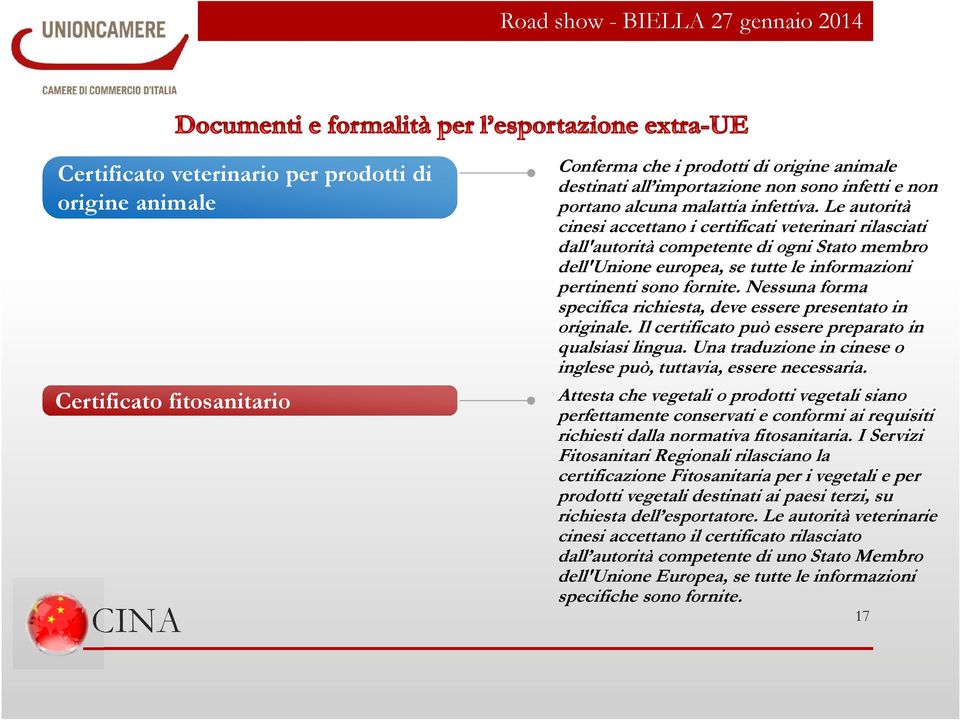 UNIONCAMERE

CAMERE DI COMMERCIO D'ITALIA

Road show - BIELLA 27 gennaio 2014

Documenti e formalità per l'esportazione extra-UE

Certificato veterinario per prodotti di origine animale

Conferma che i prodotti di origine animale destinati all'importazione non sono infetti e non portano alcuna malattia infettiva. Le autorità cinesi accettano i certificati veterinari rilasciati dall'autorità competente di ogni Stato membro dell'Unione europea, se tutte le informazioni pertinenti sono fornite. Nessuna forma specifica richiesta, deve essere presentato in originale. Il certificato può essere preparato in qualsiasi lingua. Una traduzione in cinese o inglese può, tuttavia, essere necessaria.

Certificato fitosanitario

Attesta che vegetali o prodotti vegetali siano perfettamente conservati e conformi ai requisiti richiesti dalla normativa fitosanitaria. I Servizi Fitosanitari Regionali rilasciano la certificazione Fitosanitaria per i vegetali e per prodotti vegetali destinati ai paesi terzi, su richiesta dell'esportatore. Le autorità veterinarie cinesi accettano il certificato rilasciato dall'autorità competente di uno Stato Membro dell'Unione Europea, se tutte le informazioni specifiche sono fornite.

CINA

17